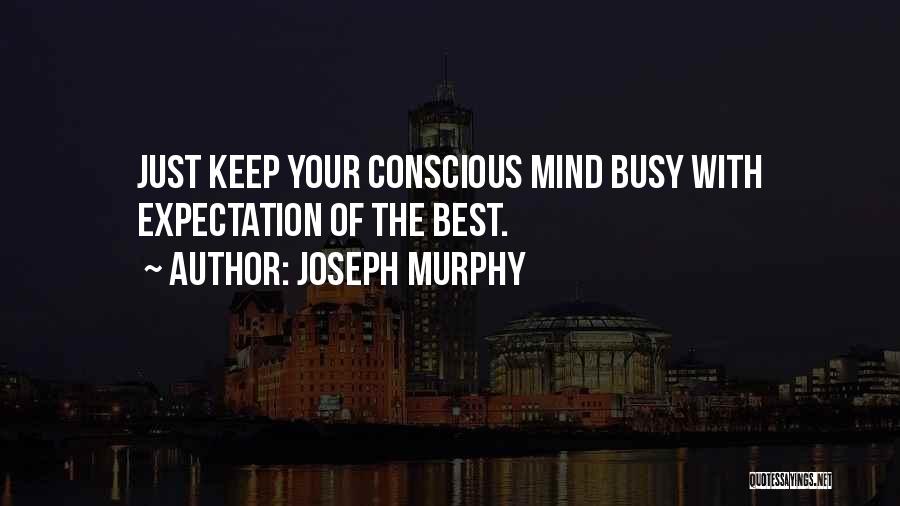 JUST KEEP YOUR CONSCIOUS MIND BUSY WITH EXPECTATION OF THE BEST.

~ AUTHOR: JOSEPH MURPHY

QUOTESSAYINGS.NET